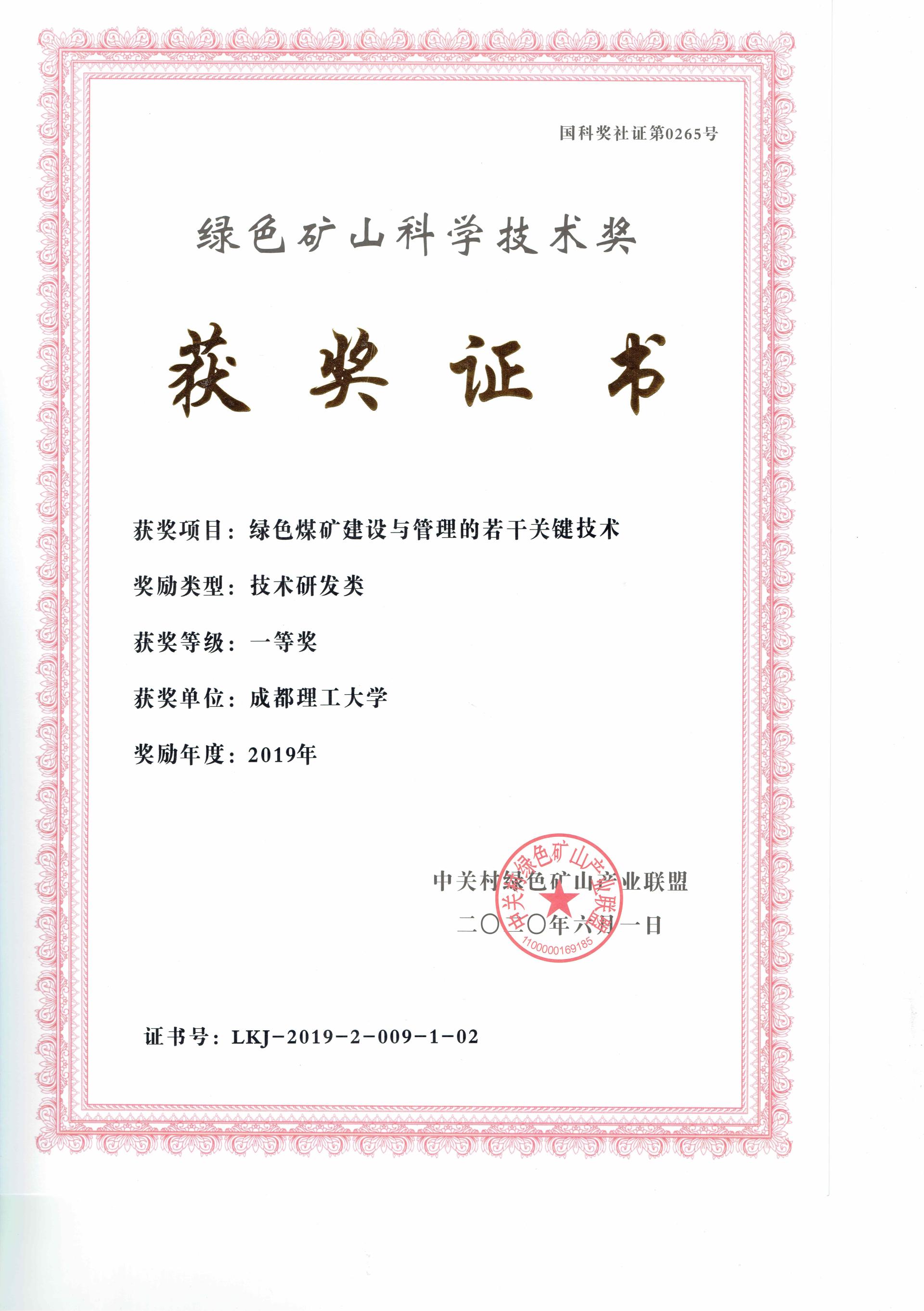 国科奖社证第0265号

绿色矿山科学技术奖

获奖证书

获奖项目：绿色煤矿建设与管理的若干关键技术

奖励类型：技术研发类

获奖等级：一等奖

获奖单位：成都理工大学

奖励年度：2019年

中关村绿色矿山产业联盟
二〇二〇年六月一日

中关村绿色矿山产业联盟
1100000169185

证书号：LKJ-2019-2-009-1-02